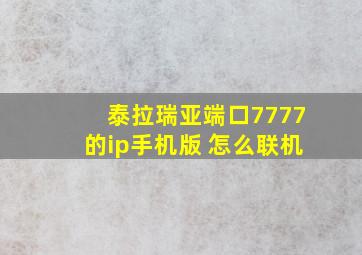 泰拉瑞亚端口7777的ip手机版 怎么联机